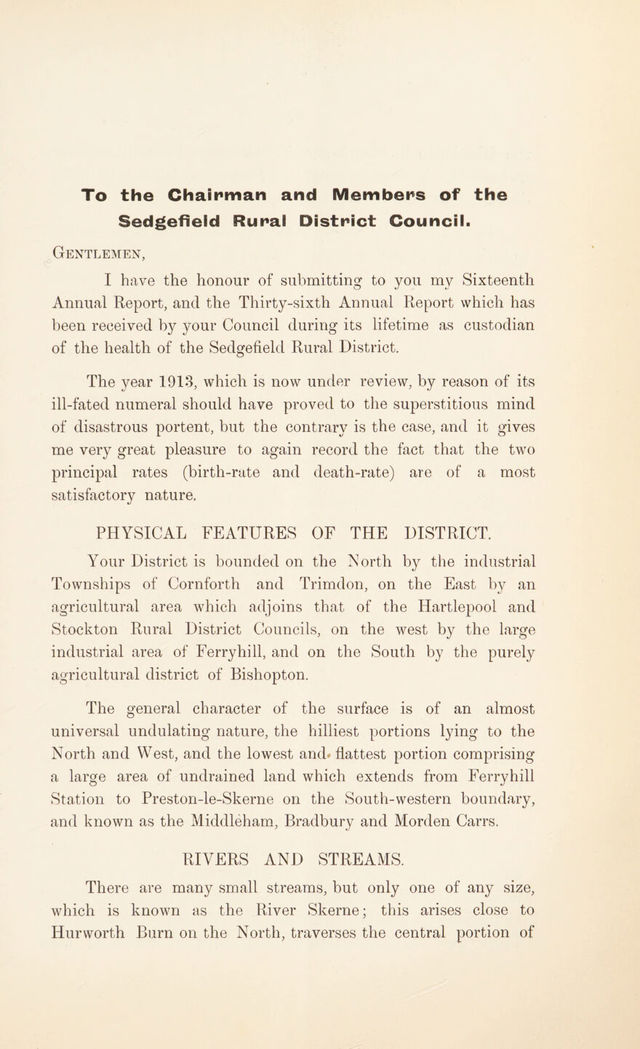 To the Chairman and Members of the Sedgefield Rural District Council.

Gentlemen,

I have the honour of submitting to you my Sixteenth Annual Report, and the Thirty-sixth Annual Report which has been received by your Council during its lifetime as custodian of the health of the Sedgefield Rural District.

The year 1913, which is now under review, by reason of its ill-fated numeral should have proved to the superstitious mind of disastrous portent, but the contrary is the case, and it gives me very great pleasure to again record the fact that the two principal rates (birth-rate and death-rate) are of a most satisfactory nature.

PHYSICAL FEATURES OF THE DISTRICT.

Your District is bounded on the North by the industrial Townships of Cornforth and Trimdon, on the East by an agricultural area which adjoins that of the Hartlepool and Stockton Rural District Councils, on the west by the large industrial area of Ferryhill, and on the South by the purely agricultural district of Bishopton.

The general character of the surface is of an almost universal undulating nature, the hilliest portions lying to the North and West, and the lowest and flattest portion comprising a large area of undrained land which extends from Ferryhill Station to Preston-le-Skerne on the South-western boundary, and known as the Middleham, Bradbury and Morden Carrs.

RIVERS AND STREAMS.

There are many small streams, but only one of any size, which is known as the River Skerne; this arises close to Hurworth Burn on the North, traverses the central portion of